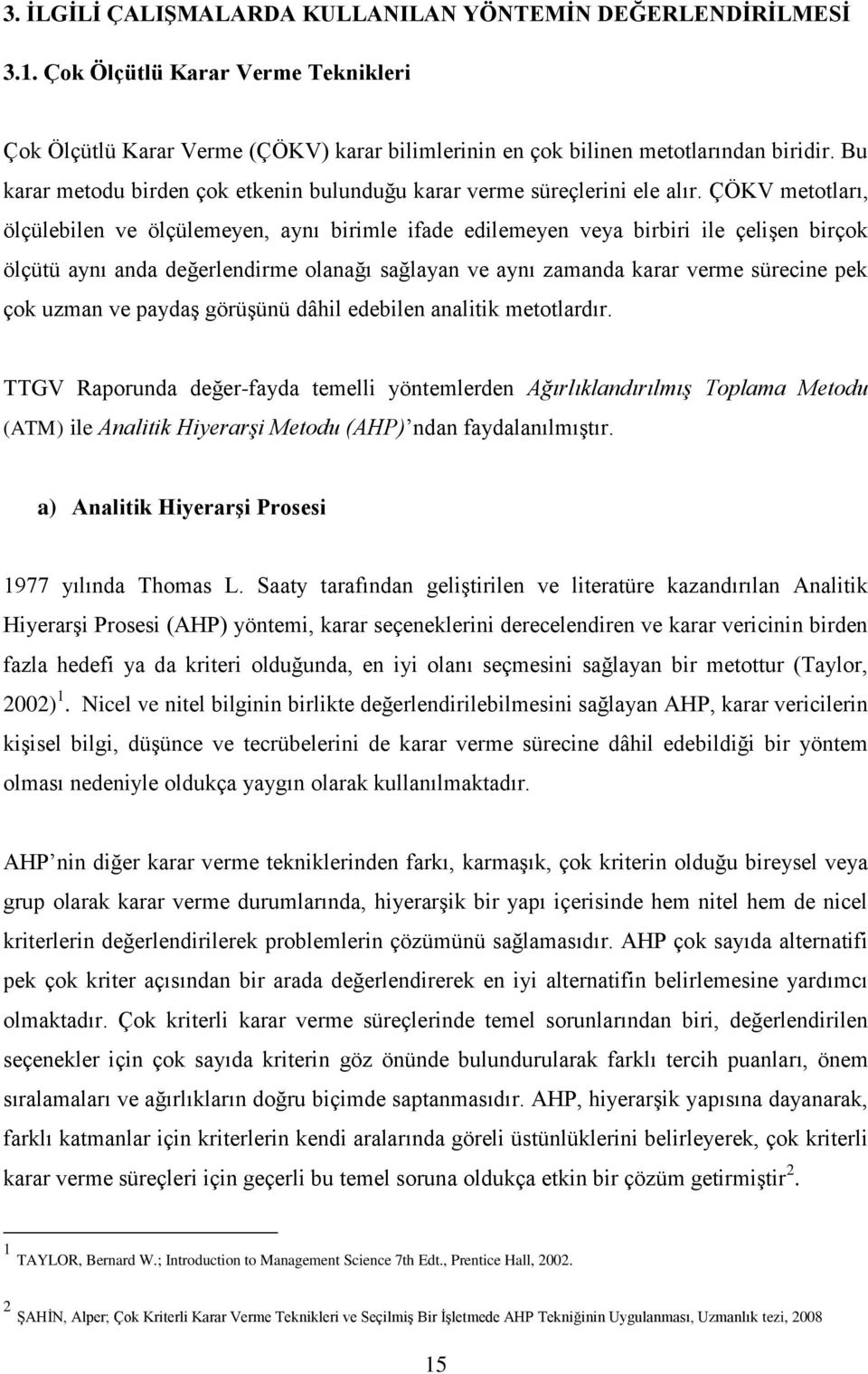 3. İLGİLİ ÇALIŞMALARDA KULLANILAN YÖNTEMİN DEĞERLENDİRİLMESİ

3.1. Çok Ölçütlü Karar Verme Teknikleri

Çok Ölçütlü Karar Verme (ÇÖKV) karar bilimlerinin en çok bilinen metotlarından biridir. Bu karar metodu birden çok etkenin bulunduğu karar verme süreçlerini ele alır. ÇÖKV metotları, ölçülebilen ve ölçülemeyen, aynı birimle ifade edilemeyen veya birbiri ile çelişen birçok ölçütü aynı anda değerlendirme olanağı sağlayan ve aynı zamanda karar verme sürecine pek çok uzman ve paydaş görüşünü dâhil edebilen analitik metotlardır.

TTGV Raporunda değer-fayda temelli yöntemlerden Ağırlıklandırılmış Toplama Metodu (ATM) ile Analitik Hiyerarşi Metodu (AHP)' ndan faydalanılmıştır.

a) Analitik Hiyerarşi Prosesi

1977 yılında Thomas L. Saaty tarafından geliştirilen ve literatüre kazandırılan Analitik Hiyerarşi Prosesi (AHP) yöntemi, karar seçeneklerini derecelendiren ve karar vericinin birden fazla hedefi ya da kriteri olduğunda, en iyi olanı seçmesini sağlayan bir metottur (Taylor, 2002) $^1$. Nicel ve nitel bilginin birlikte değerlendirilebilmesini sağlayan AHP, karar vericilerin kişisel bilgi, düşünce ve tecrübelerini de karar verme sürecine dâhil edebildiği bir yöntem olması nedeniyle oldukça yaygın olarak kullanılmaktadır.

AHP' nin diğer karar verme tekniklerinden farkı, karmaşık, çok kriterin olduğu bireysel veya grup olarak karar verme durumlarında, hiyerarşik bir yapı içerisinde hem nitel hem de nicel kriterlerin değerlendirilerek problemlerin çözümünü sağlamasıdır. AHP çok sayıda alternatifi pek çok kriter açısından bir arada değerlendirerek en iyi alternatifin belirlemesine yardımcı olmaktadır. Çok kriterli karar verme süreçlerinde temel sorunlarından biri, değerlendirilen seçenekler için çok sayıda kriterin göz önünde bulundurularak farklı tercih puanları, önem sıralamaları ve ağırlıkların doğru biçimde saptanmasıdır. AHP, hiyerarşik yapısına dayanarak, farklı katmanlar için kriterlerin kendi aralarında göreli üstünlüklerini belirleyerek, çok kriterli karar verme süreçleri için geçerli bu temel soruna oldukça etkin bir çözüm getirmiştir $^2$.

$^1$ TAYLOR, Bernard W.; Introduction to Management Science 7th Edt., Prentice Hall, 2002.

$^2$ ŞAHİN, Alper; Çok Kriterli Karar Verme Teknikleri ve Seçilmiş Bir İşletmede AHP Tekniğinin Uygulanması, Uzmanlık tezi, 2008

15